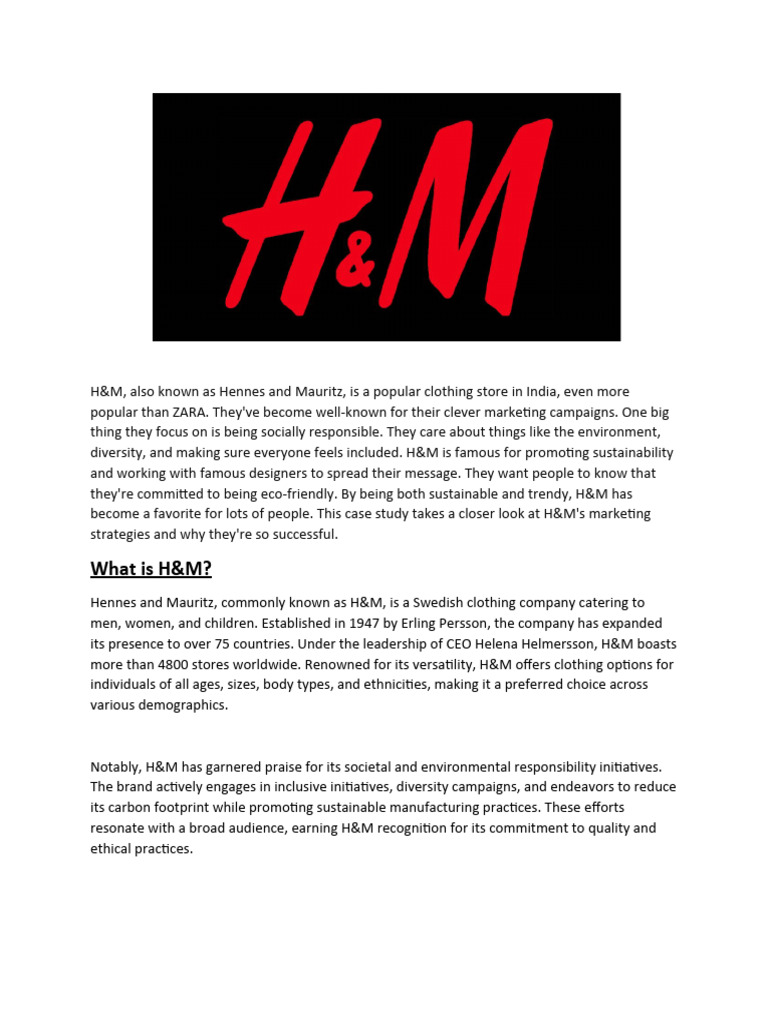 H&M

H&M, also known as Hennes and Mauritz, is a popular clothing store in India, even more popular than ZARA. They've become well-known for their clever marketing campaigns. One big thing they focus on is being socially responsible. They care about things like the environment, diversity, and making sure everyone feels included. H&M is famous for promoting sustainability and working with famous designers to spread their message. They want people to know that they're committed to being eco-friendly. By being both sustainable and trendy, H&M has become a favorite for lots of people. This case study takes a closer look at H&M's marketing strategies and why they're so successful.

What is H&M?

Hennes and Mauritz, commonly known as H&M, is a Swedish clothing company catering to men, women, and children. Established in 1947 by Erling Persson, the company has expanded its presence to over 75 countries. Under the leadership of CEO Helena Helmersson, H&M boasts more than 4800 stores worldwide. Renowned for its versatility, H&M offers clothing options for individuals of all ages, sizes, body types, and ethnicities, making it a preferred choice across various demographics.

Notably, H&M has garnered praise for its societal and environmental responsibility initiatives. The brand actively engages in inclusive initiatives, diversity campaigns, and endeavors to reduce its carbon footprint while promoting sustainable manufacturing practices. These efforts resonate with a broad audience, earning H&M recognition for its commitment to quality and ethical practices.